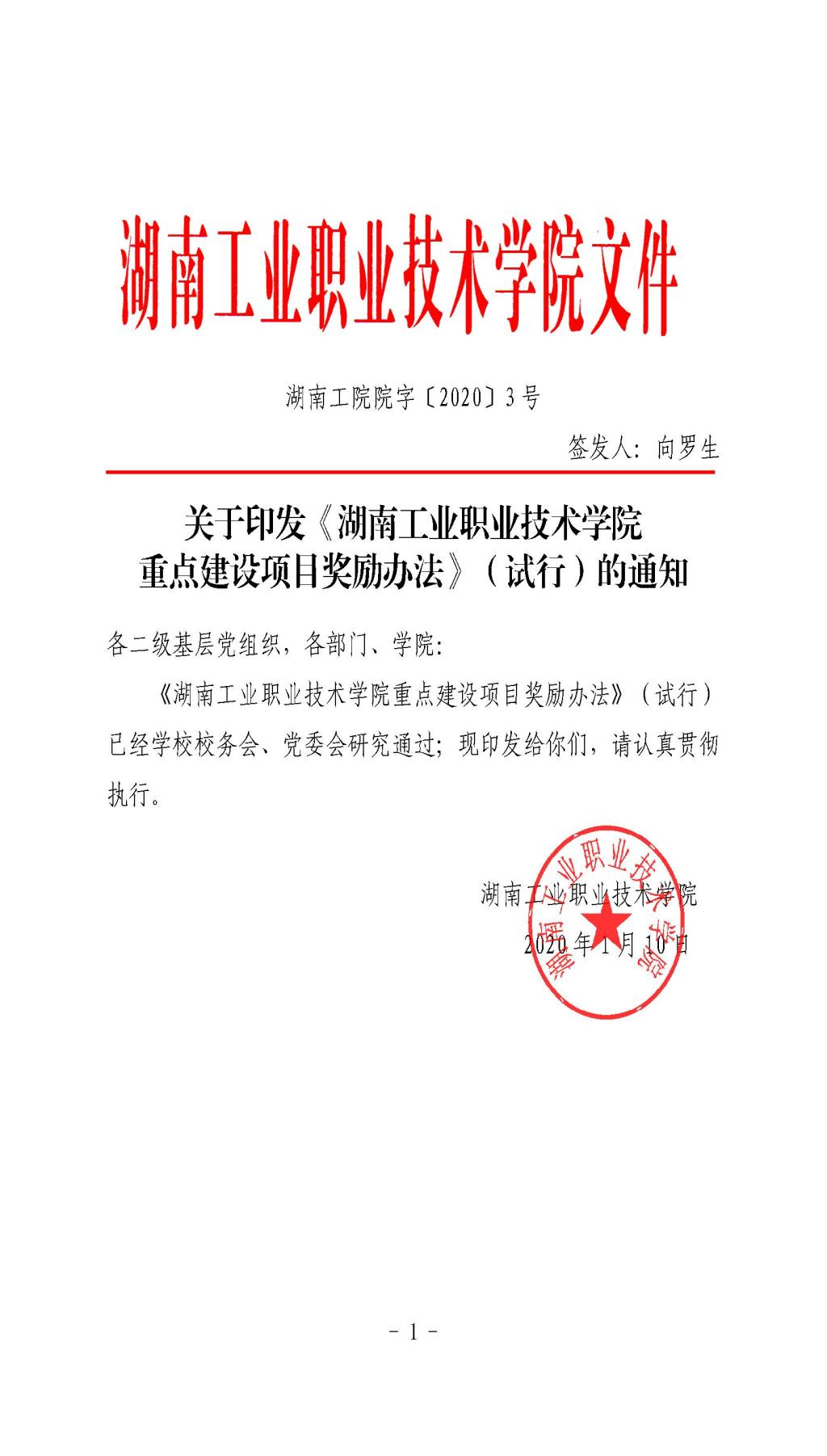 湖南工业职业技术学院文件

湖南工院院字〔2020〕3号

签发人：向罗生

关于印发《湖南工业职业技术学院
重点建设项目奖励办法》（试行）的通知

各二级基层党组织，各部门、学院：

《湖南工业职业技术学院重点建设项目奖励办法》（试行）已经学校校务会、党委会研究通过；现印发给你们，请认真贯彻执行。

湖南工业职业技术学院

2020年1月10日

湖南工业职业技术学院

- 1 -